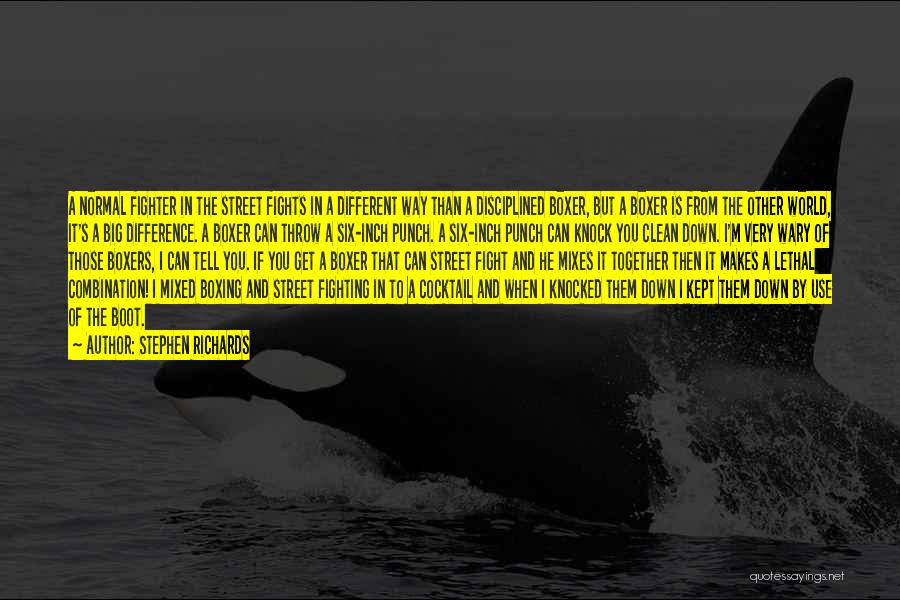 A NORMAL FIGHTER IN THE STREET FIGHTS IN A DIFFERENT WAY THAN A DISCIPLINED BOXER, BUT A BOXER IS FROM THE OTHER WORLD, IT'S A BIG DIFFERENCE. A BOXER CAN THROW A SIX-INCH PUNCH. A SIX-INCH PUNCH CAN KNOCK YOU CLEAN DOWN. I'M VERY WARY OF THOSE BOXERS, I CAN TELL YOU. IF YOU GET A BOXER THAT CAN STREET FIGHT AND HE MIXES IT TOGETHER THEN IT MAKES A LETHAL COMBINATION! I MIXED BOXING AND STREET FIGHTING IN TO A COCKTAIL AND WHEN I KNOCKED THEM DOWN I KEPT THEM DOWN BY USE OF THE BOOT.
— AUTHOR: STEPHEN RICHARDS

quotessayings.net